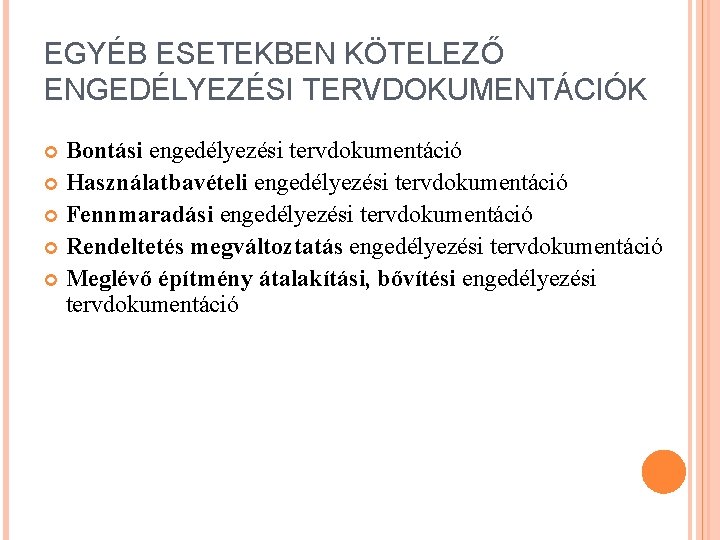 EGYÉB ESETEKBEN KÖTELEZŐ ENGEDÉLYEZÉSI TERVDOKUMENTÁCIÓK

Bontási engedélyezési tervdokumentáció
Használatbavételi engedélyezési tervdokumentáció
Fennmaradási engedélyezési tervdokumentáció
Rendeltetés megváltoztatás engedélyezési tervdokumentáció
Meglévő építmény átalakítási, bővítési engedélyezési tervdokumentáció